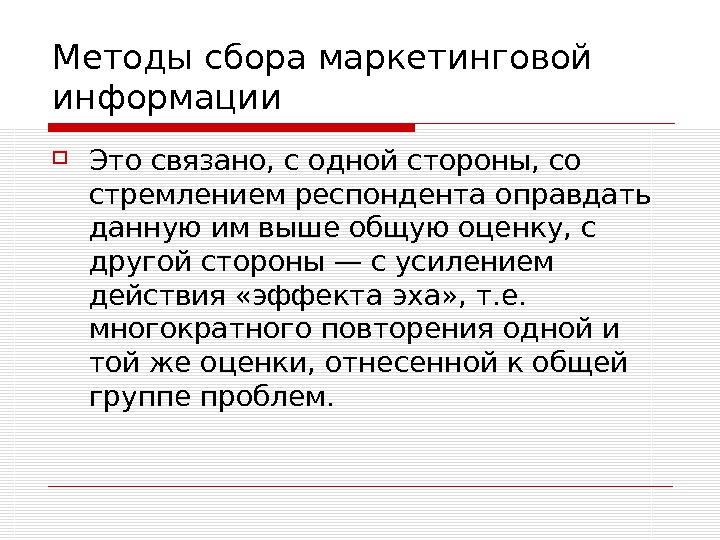 Методы сбора маркетинговой информации

☐ Это связано, с одной стороны, со стремлением респондента оправдать данную им выше общую оценку, с другой стороны — с усилением действия «эффекта эха», т.е. многократного повторения одной и той же оценки, отнесенной к общей группе проблем.